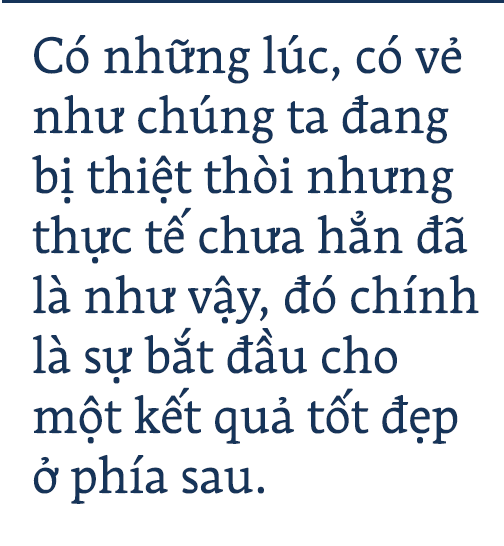 Có những lúc, có vẻ như chúng ta đang bị thiệt thòi nhưng thực tế chưa hẳn đã là như vậy, đó chính là sự bắt đầu cho một kết quả tốt đẹp ở phía sau.